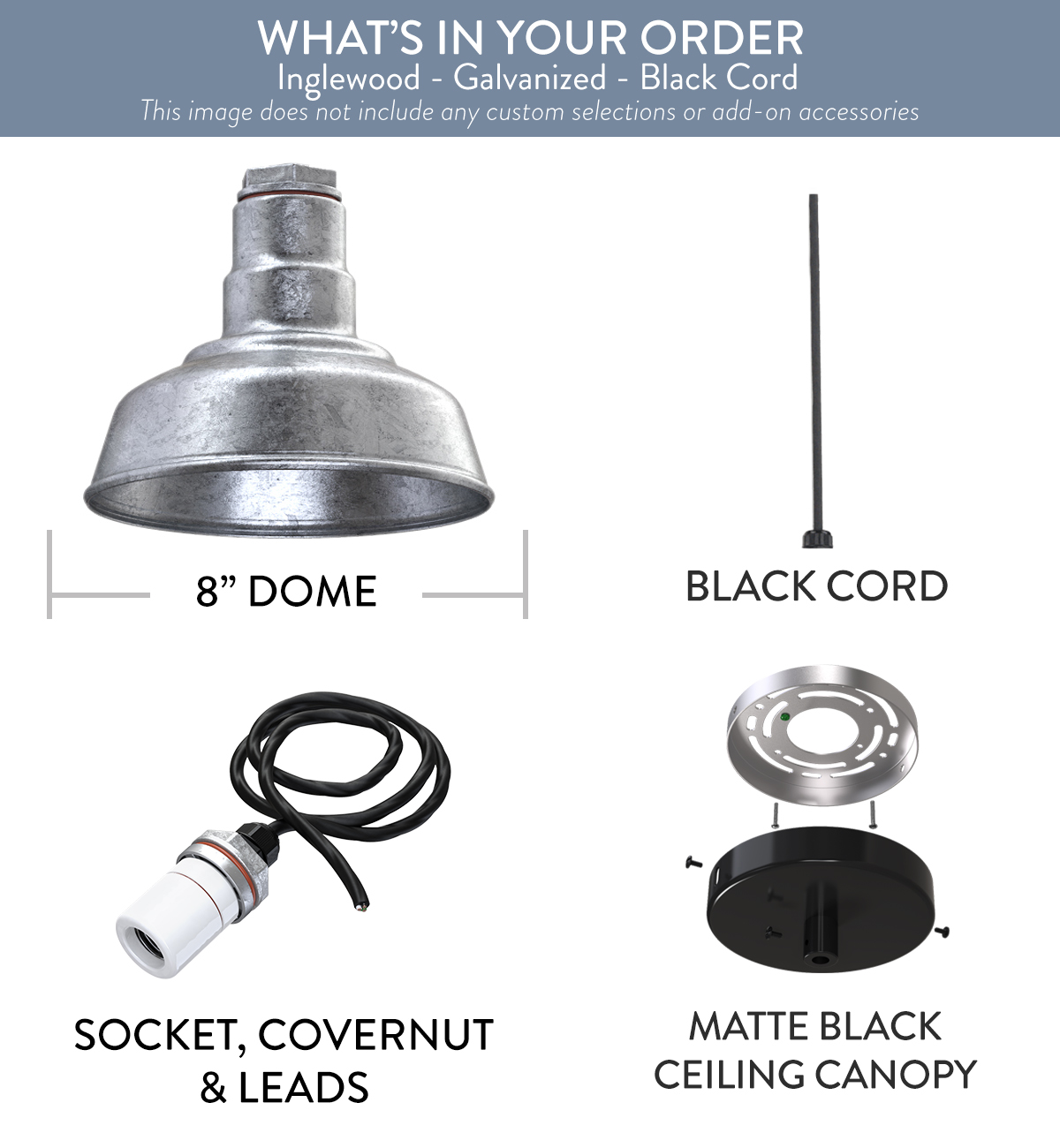 WHAT'S IN YOUR ORDER
Inglewood - Galvanized - Black Cord
This image does not include any custom selections or add-on accessories

8" DOME

BLACK CORD

SOCKET, COVERNUT
& LEADS

MATTE BLACK
CEILING CANOPY